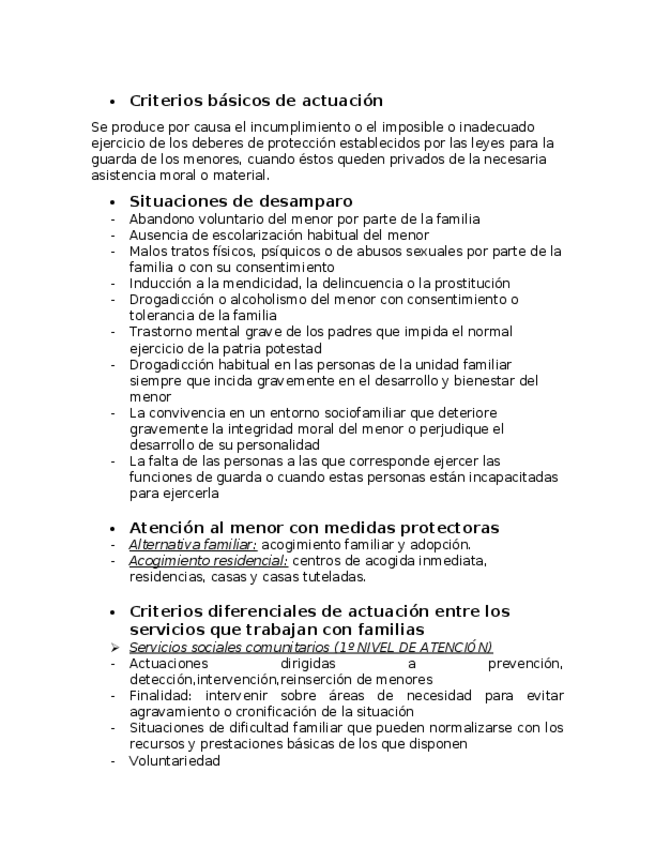 • Criterios básicos de actuación

Se produce por causa el incumplimiento o el imposible o inadecuado ejercicio de los deberes de protección establecidos por las leyes para la guarda de los menores, cuando éstos queden privados de la necesaria asistencia moral o material.

• Situaciones de desamparo
- Abandono voluntario del menor por parte de la familia
- Ausencia de escolarización habitual del menor
- Malos tratos físicos, psíquicos o de abusos sexuales por parte de la familia o con su consentimiento
- Inducción a la mendicidad, la delincuencia o la prostitución
- Drogadicción o alcoholismo del menor con consentimiento o tolerancia de la familia
- Trastorno mental grave de los padres que impida el normal ejercicio de la patria potestad
- Drogadicción habitual en las personas de la unidad familiar siempre que incida gravemente en el desarrollo y bienestar del menor
- La convivencia en un entorno sociofamiliar que deteriore gravemente la integridad moral del menor o perjudique el desarrollo de su personalidad
- La falta de las personas a las que corresponde ejercer las funciones de guarda o cuando estas personas están incapacitadas para ejercerla

• Atención al menor con medidas protectoras
- Alternativa familiar: acogimiento familiar y adopción.
- Acogimiento residencial: centros de acogida inmediata, residencias, casas y casas tuteladas.

• Criterios diferenciales de actuación entre los servicios que trabajan con familias
➢ Servicios sociales comunitarios (1º NIVEL DE ATENCIÓN)
- Actuaciones dirigidas a prevención, detección,intervención,reinserción de menores
- Finalidad: intervenir sobre áreas de necesidad para evitar agravamiento o cronificación de la situación
- Situaciones de dificultad familiar que pueden normalizarse con los recursos y prestaciones básicas de los que disponen
- Voluntariedad